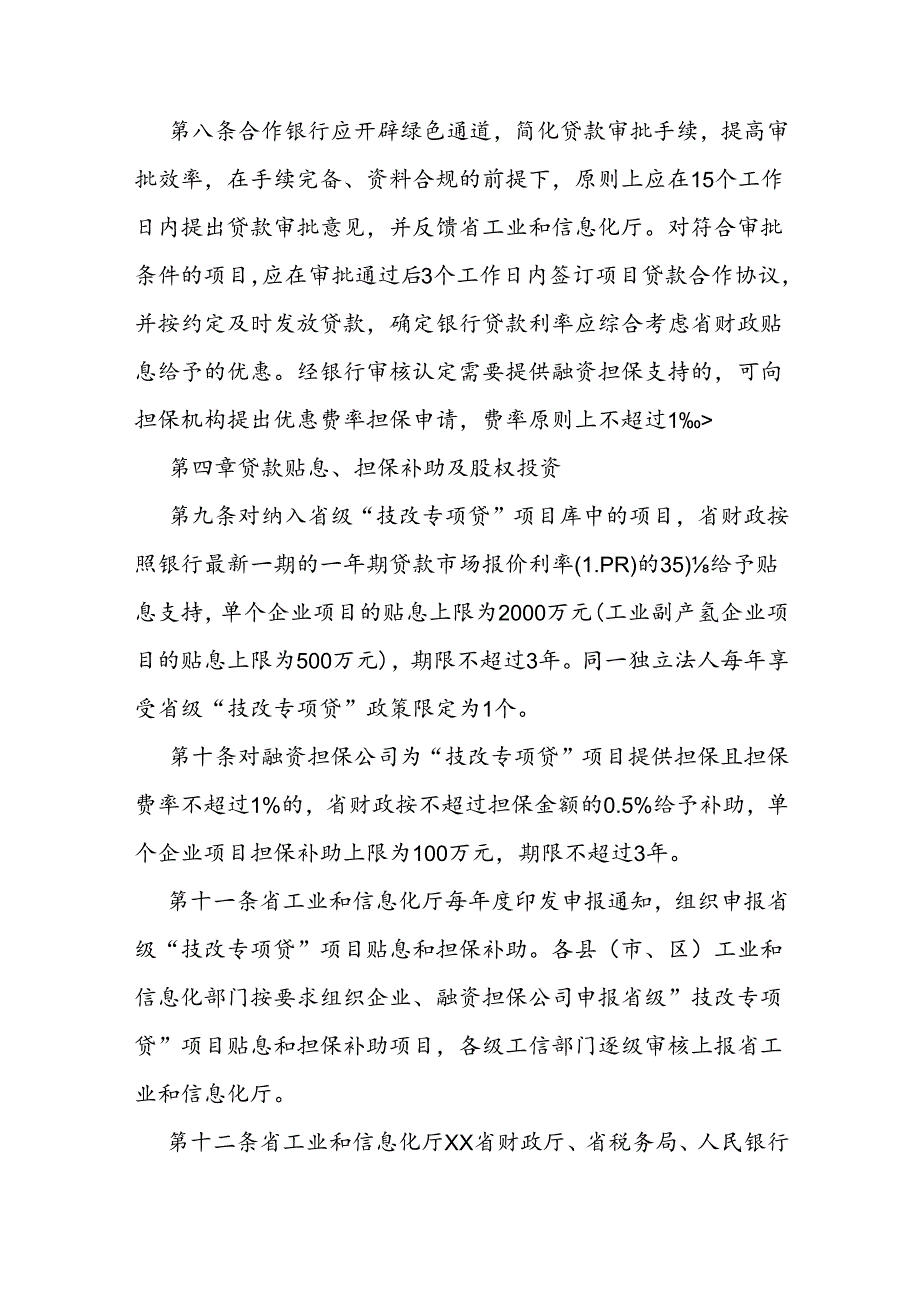 第八条合作银行应开辟绿色通道，简化贷款审批手续，提高审批效率，在手续完备、资料合规的前提下，原则上应在15个工作日内提出贷款审批意见，并反馈省工业和信息化厅。对符合审批条件的项目，应在审批通过后3个工作日内签订项目贷款合作协议，并按约定及时发放贷款，确定银行贷款利率应综合考虑省财政贴息给予的优惠。经银行审核认定需要提供融资担保支持的，可向担保机构提出优惠费率担保申请，费率原则上不超过1‰>

第四章贷款贴息、担保补助及股权投资

第九条对纳入省级“技改专项贷”项目库中的项目，省财政按照银行最新一期的一年期贷款市场报价利率(1.PR)的35)⅛给予贴息支持，单个企业项目的贴息上限为2000万元(工业副产氢企业项目的贴息上限为500万元)，期限不超过3年。同一独立法人每年享受省级“技改专项贷”政策限定为1个。

第十条对融资担保公司为“技改专项贷”项目提供担保且担保费率不超过1%的，省财政按不超过担保金额的0.5%给予补助，单个企业项目担保补助上限为100万元，期限不超过3年。

第十一条省工业和信息化厅每年度印发申报通知，组织申报省级“技改专项贷”项目贴息和担保补助。各县（市、区）工业和信息化部门按要求组织企业、融资担保公司申报省级”技改专项贷”项目贴息和担保补助项目，各级工信部门逐级审核上报省工业和信息化厅。

第十二条省工业和信息化厅XX省财政厅、省税务局、人民银行